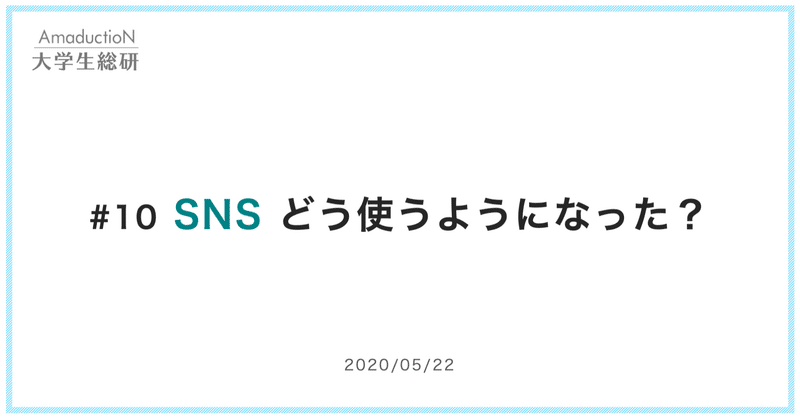 AmaductioN
大学生総研

#10 SNS どう使うようになった？

2020/05/22